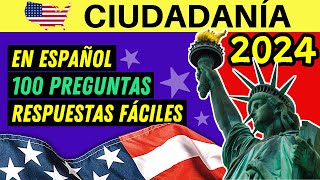 CIUDADANÍA

2024

EN ESPAÑOL
100 PREGUNTAS
RESPUESTAS FÁCILES